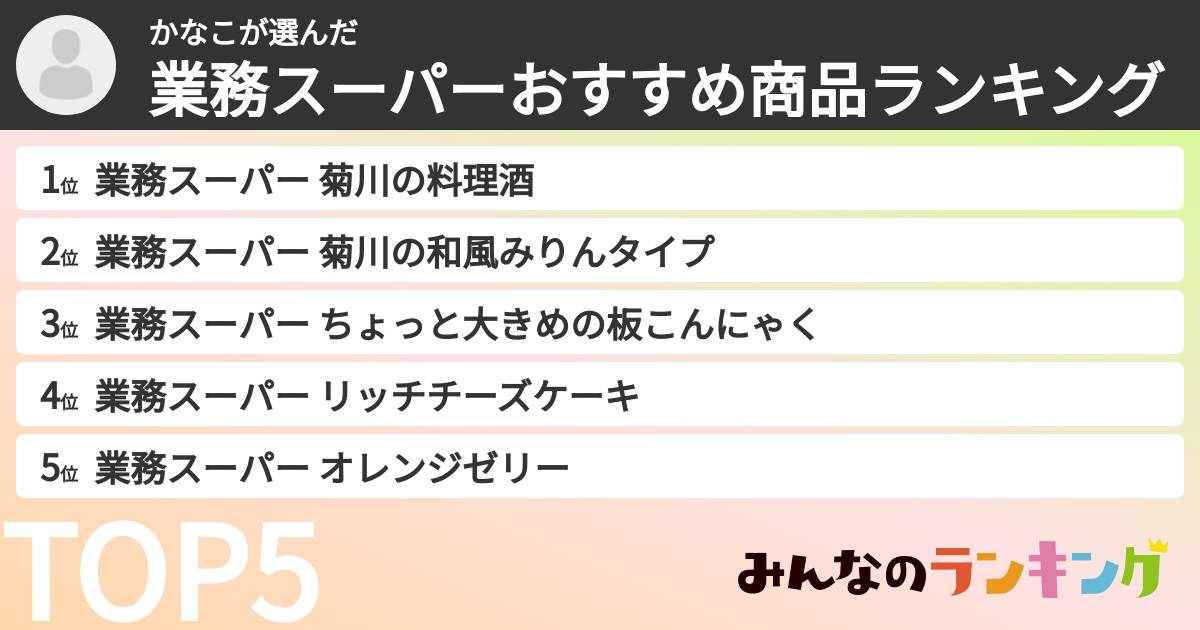 かなこが選んだ
業務スーパーおすすめ商品ランキング

1位 業務スーパー 菊川の料理酒
2位 業務スーパー 菊川の和風みりんタイプ
3位 業務スーパー ちょっと大きめの板こんにゃく
4位 業務スーパー リッチチーズケーキ
5位 業務スーパー オレンジゼリー

TOP5

みんなのランキング